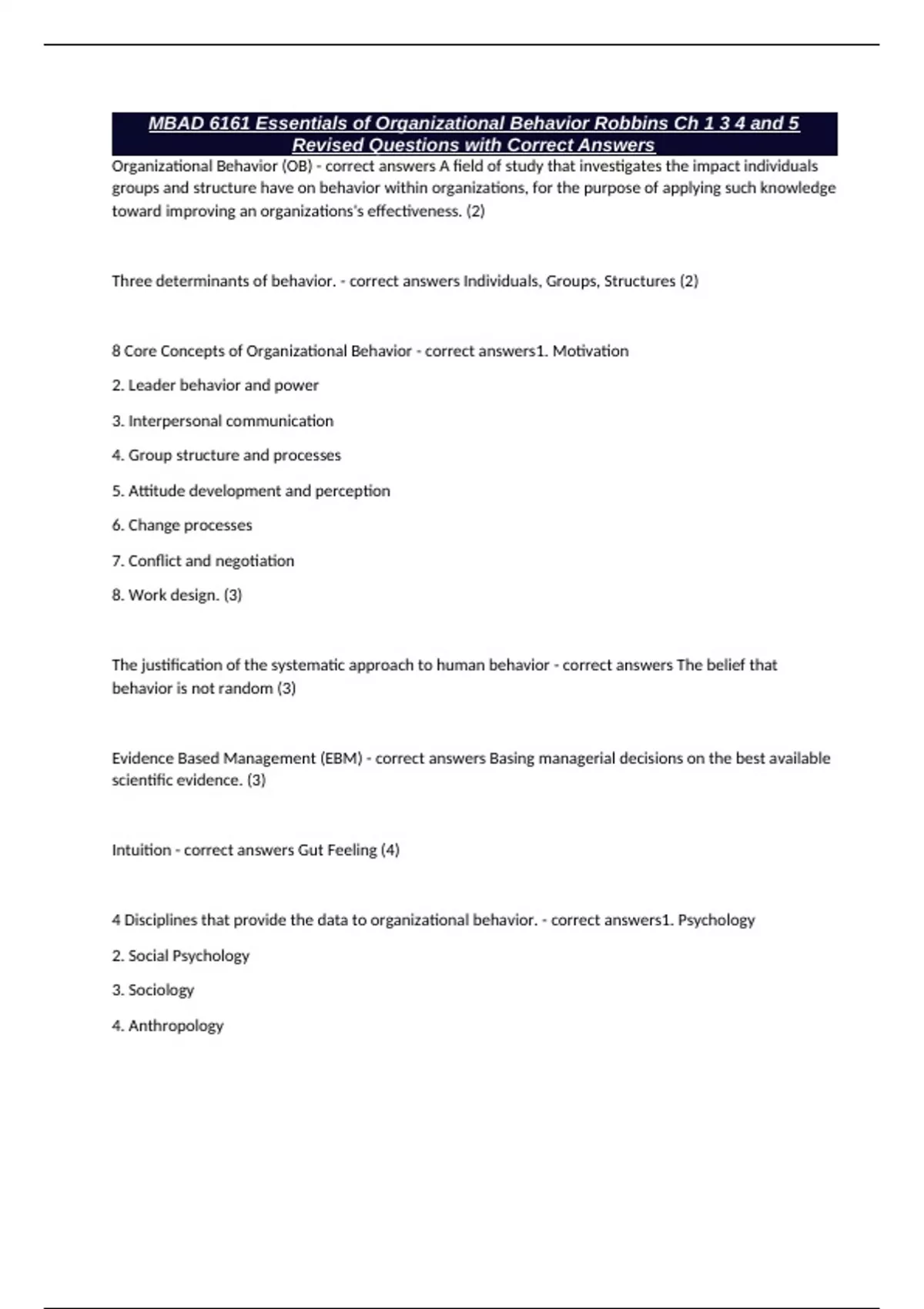 MBAD 6161 Essentials of Organizational Behavior Robbins Ch 1 3 4 and 5 Revised Questions with Correct Answers

Organizational Behavior (OB) - correct answers A field of study that investigates the impact individuals groups and structure have on behavior within organizations, for the purpose of applying such knowledge toward improving an organizations's effectiveness. (2)

Three determinants of behavior. - correct answers Individuals, Groups, Structures (2)

8 Core Concepts of Organizational Behavior - correct answers1. Motivation

2. Leader behavior and power

3. Interpersonal communication

4. Group structure and processes

5. Attitude development and perception

6. Change processes

7. Conflict and negotiation

8. Work design. (3)

The justification of the systematic approach to human behavior - correct answers The belief that behavior is not random (3)

Evidence Based Management (EBM) - correct answers Basing managerial decisions on the best available scientific evidence. (3)

Intuition - correct answers Gut Feeling (4)

4 Disciplines that provide the data to organizational behavior. - correct answers1. Psychology

2. Social Psychology

3. Sociology

4. Anthropology